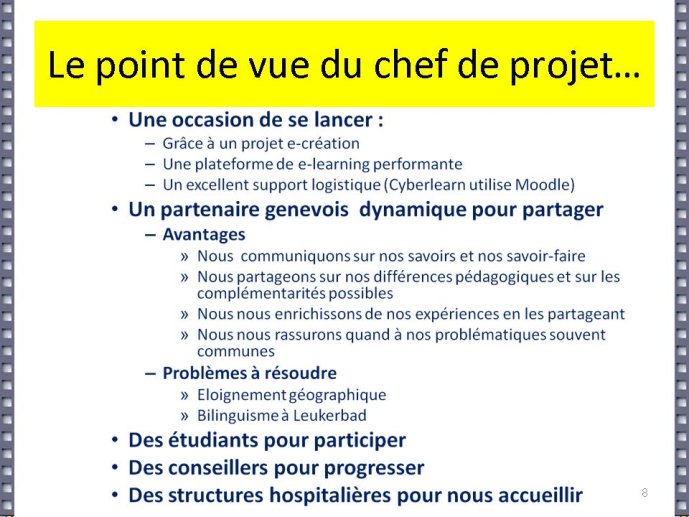 Le point de vue du chef de projet…

• Une occasion de se lancer :
  – Grâce à un projet e-création
  – Une plateforme de e-learning performante
  – Un excellent support logistique (Cyberlearn utilise Moodle)
• Un partenaire genevois dynamique pour partager
  – Avantages
    » Nous communiquons sur nos savoirs et nos savoir-faire
    » Nous partageons sur nos différences pédagogiques et sur les complémentarités possibles
    » Nous nous enrichissons de nos expériences en les partageant
    » Nous nous rassurons quand à nos problématiques souvent communes
  – Problèmes à résoudre
    » Eloignement géographique
    » Bilinguisme à Leukerbad
• Des étudiants pour participer
• Des conseillers pour progresser
• Des structures hospitalières pour nous accueillir

8